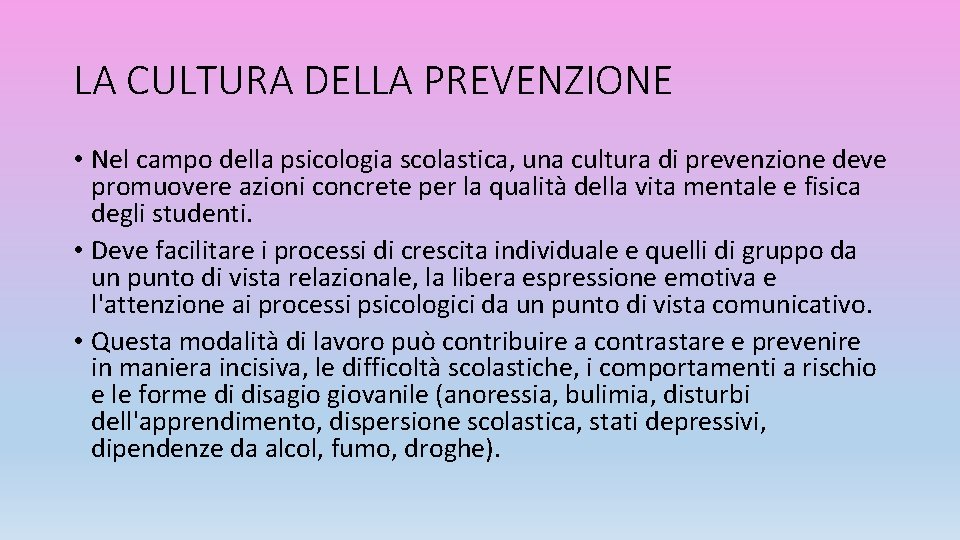 LA CULTURA DELLA PREVENZIONE

• Nel campo della psicologia scolastica, una cultura di prevenzione deve promuovere azioni concrete per la qualità della vita mentale e fisica degli studenti.
• Deve facilitare i processi di crescita individuale e quelli di gruppo da un punto di vista relazionale, la libera espressione emotiva e l'attenzione ai processi psicologici da un punto di vista comunicativo.
• Questa modalità di lavoro può contribuire a contrastare e prevenire in maniera incisiva, le difficoltà scolastiche, i comportamenti a rischio e le forme di disagio giovanile (anoressia, bulimia, disturbi dell'apprendimento, dispersione scolastica, stati depressivi, dipendenze da alcol, fumo, droghe).